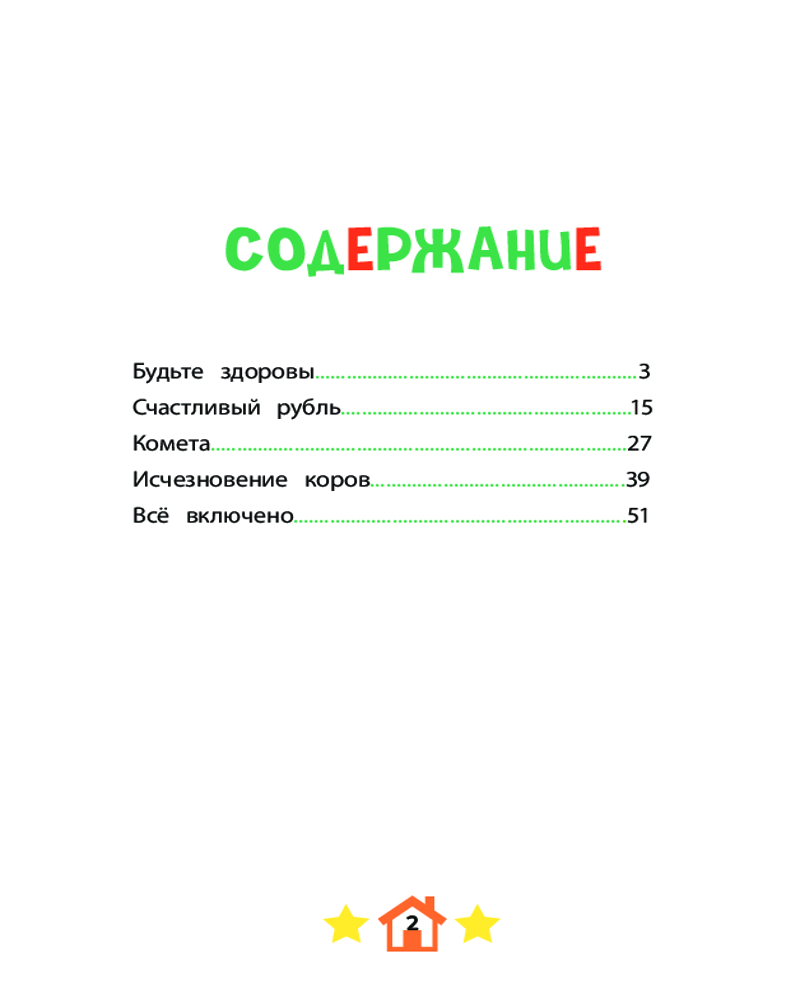 СОДЕРЖАНИЕ

Будьте здоровы..........3
Счастливый рубль..........15
Комета..........27
Исчезновение коров..........39
Всё включено..........51

2